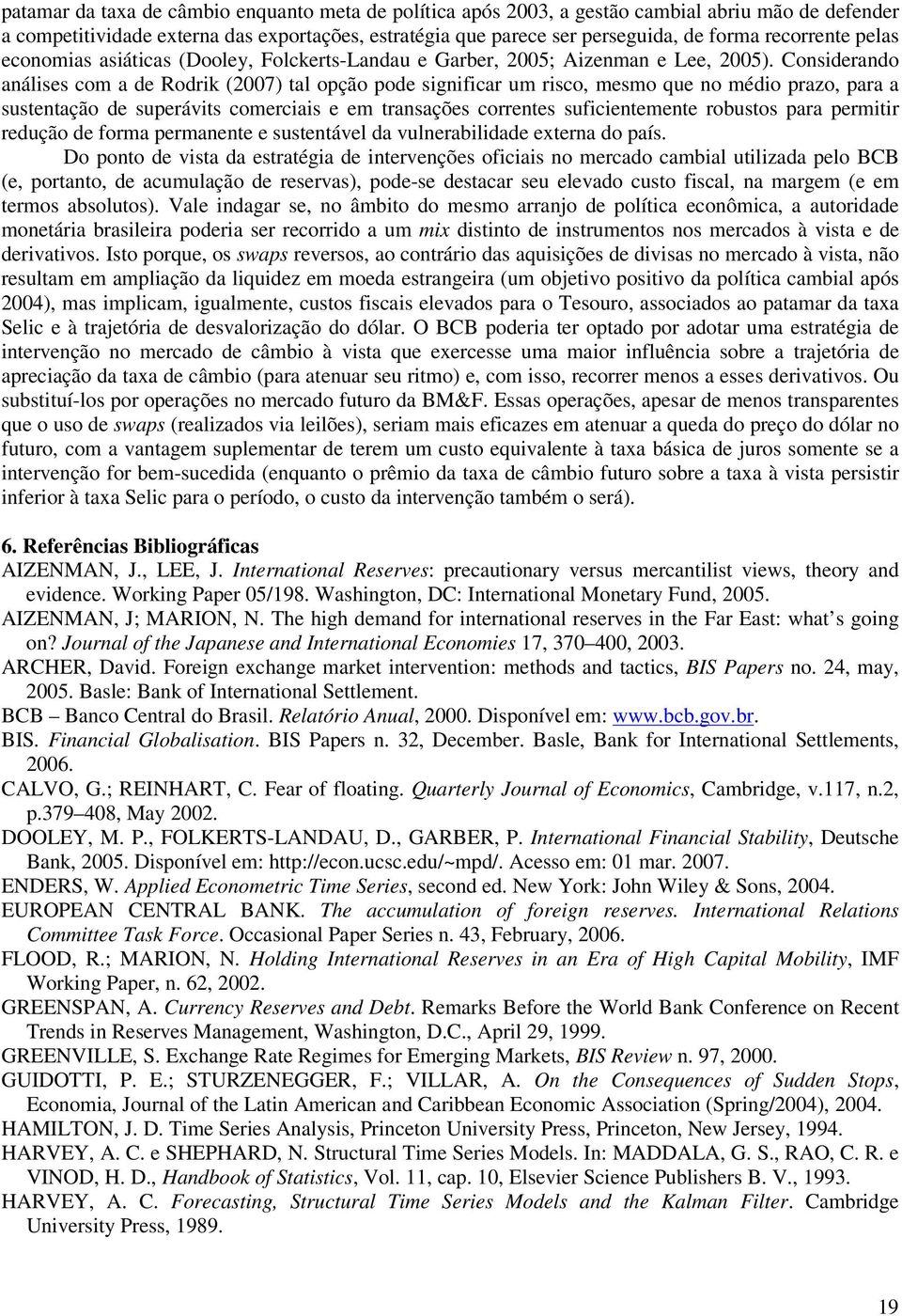 patamar da taxa de câmbio enquanto meta de política após 2003, a gestão cambial abriu mão de defender a competitividade externa das exportações, estratégia que parece ser perseguida, de forma recorrente pelas economias asiáticas (Dooley, Folckerts-Landau e Garber, 2005; Aizenman e Lee, 2005). Considerando análises com a de Rodrik (2007) tal opção pode significar um risco, mesmo que no médio prazo, para a sustentação de superávits comerciais e em transações correntes suficientemente robustos para permitir redução de forma permanente e sustentável da vulnerabilidade externa do país.

Do ponto de vista da estratégia de intervenções oficiais no mercado cambial utilizada pelo BCB (e, portanto, de acumulação de reservas), pode-se destacar seu elevado custo fiscal, na margem (e em termos absolutos). Vale indagar se, no âmbito do mesmo arranjo de política econômica, a autoridade monetária brasileira poderia ser recorrido a um mix distinto de instrumentos nos mercados à vista e de derivativos. Isto porque, os swaps reversos, ao contrário das aquisições de divisas no mercado à vista, não resultam em ampliação da liquidez em moeda estrangeira (um objetivo positivo da política cambial após 2004), mas implicam, igualmente, custos fiscais elevados para o Tesouro, associados ao patamar da taxa Selic e à trajetória de desvalorização do dólar. O BCB poderia ter optado por adotar uma estratégia de intervenção no mercado de câmbio à vista que exercesse uma maior influência sobre a trajetória de apreciação da taxa de câmbio (para atenuar seu ritmo) e, com isso, recorrer menos a esses derivativos. Ou substituí-los por operações no mercado futuro da BM&F. Essas operações, apesar de menos transparentes que o uso de swaps (realizados via leilões), seriam mais eficazes em atenuar a queda do preço do dólar no futuro, com a vantagem suplementar de terem um custo equivalente à taxa básica de juros somente se a intervenção for bem-sucedida (enquanto o prêmio da taxa de câmbio futuro sobre a taxa à vista persistir inferior à taxa Selic para o período, o custo da intervenção também o será).

6. Referências Bibliográficas
AIZENMAN, J., LEE, J. International Reserves: precautionary versus mercantilist views, theory and evidence. Working Paper 05/198. Washington, DC: International Monetary Fund, 2005.
AIZENMAN, J; MARION, N. The high demand for international reserves in the Far East: what’s going on? Journal of the Japanese and International Economies 17, 370–400, 2003.
ARCHER, David. Foreign exchange market intervention: methods and tactics, BIS Papers no. 24, may, 2005. Basle: Bank of International Settlement.
BCB – Banco Central do Brasil. Relatório Anual, 2000. Disponível em: www.bcb.gov.br.
BIS. Financial Globalisation. BIS Papers n. 32, December. Basle, Bank for International Settlements, 2006.
CALVO, G.; REINHART, C. Fear of floating. Quarterly Journal of Economics, Cambridge, v.117, n.2, p.379–408, May 2002.
DOOLEY, M. P., FOLKERTS-LANDAU, D., GARBER, P. International Financial Stability, Deutsche Bank, 2005. Disponível em: http://econ.ucsc.edu/~mpd/. Acesso em: 01 mar. 2007.
ENDERS, W. Applied Econometric Time Series, second ed. New York: John Wiley & Sons, 2004.
EUROPEAN CENTRAL BANK. The accumulation of foreign reserves. International Relations Committee Task Force. Occasional Paper Series n. 43, February, 2006.
FLOOD, R.; MARION, N. Holding International Reserves in an Era of High Capital Mobility, IMF Working Paper, n. 62, 2002.
GREENSPAN, A. Currency Reserves and Debt. Remarks Before the World Bank Conference on Recent Trends in Reserves Management, Washington, D.C., April 29, 1999.
GREENVILLE, S. Exchange Rate Regimes for Emerging Markets, BIS Review n. 97, 2000.
GUIDOTTI, P. E.; STURZENEGGER, F.; VILLAR, A. On the Consequences of Sudden Stops, Economia, Journal of the Latin American and Caribbean Economic Association (Spring/2004), 2004.
HAMILTON, J. D. Time Series Analysis, Princeton University Press, Princeton, New Jersey, 1994.
HARVEY, A. C. e SHEPHARD, N. Structural Time Series Models. In: MADDALA, G. S., RAO, C. R. e VINOD, H. D., Handbook of Statistics, Vol. 11, cap. 10, Elsevier Science Publishers B. V., 1993.
HARVEY, A. C. Forecasting, Structural Time Series Models and the Kalman Filter. Cambridge University Press, 1989.

19